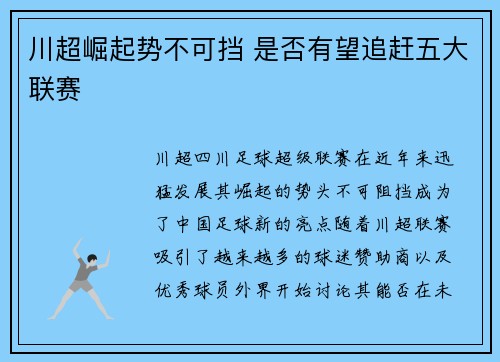 川超崛起势不可挡 是否有望追赶五大联赛

川超四川足球超级联赛在近年来迅猛发展其崛起的势头不可阻挡成为了中国足球新的亮点随着川超联赛吸引了越来越多的球迷赞助商以及优秀球员外界开始讨论其能否在未